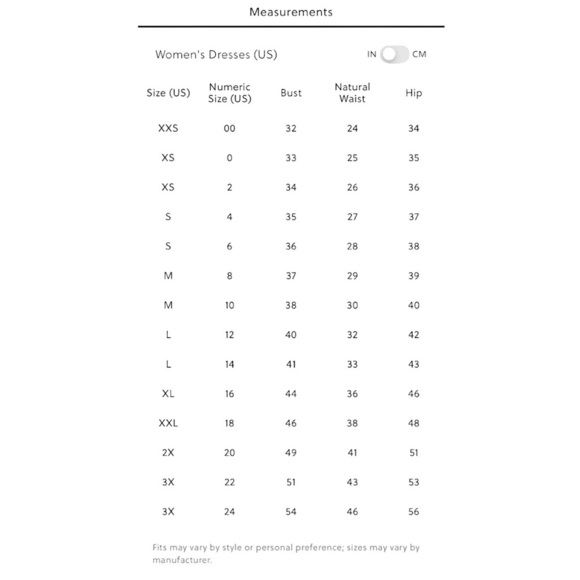 Measurements

Women's Dresses (US)

IN CM

| Size (US) | Numeric Size (US) | Bust | Natural Waist | Hip |
|---|---|---|---|---|
| XXS | 00 | 32 | 24 | 34 |
| XS | 0 | 33 | 25 | 35 |
| XS | 2 | 34 | 26 | 36 |
| S | 4 | 35 | 27 | 37 |
| S | 6 | 36 | 28 | 38 |
| M | 8 | 37 | 29 | 39 |
| M | 10 | 38 | 30 | 40 |
| L | 12 | 40 | 32 | 42 |
| L | 14 | 41 | 33 | 43 |
| XL | 16 | 44 | 36 | 46 |
| XXL | 18 | 46 | 38 | 48 |
| 2X | 20 | 49 | 41 | 51 |
| 3X | 22 | 51 | 43 | 53 |
| 3X | 24 | 54 | 46 | 56 |

Fits may vary by style or personal preference; sizes may vary by manufacturer.